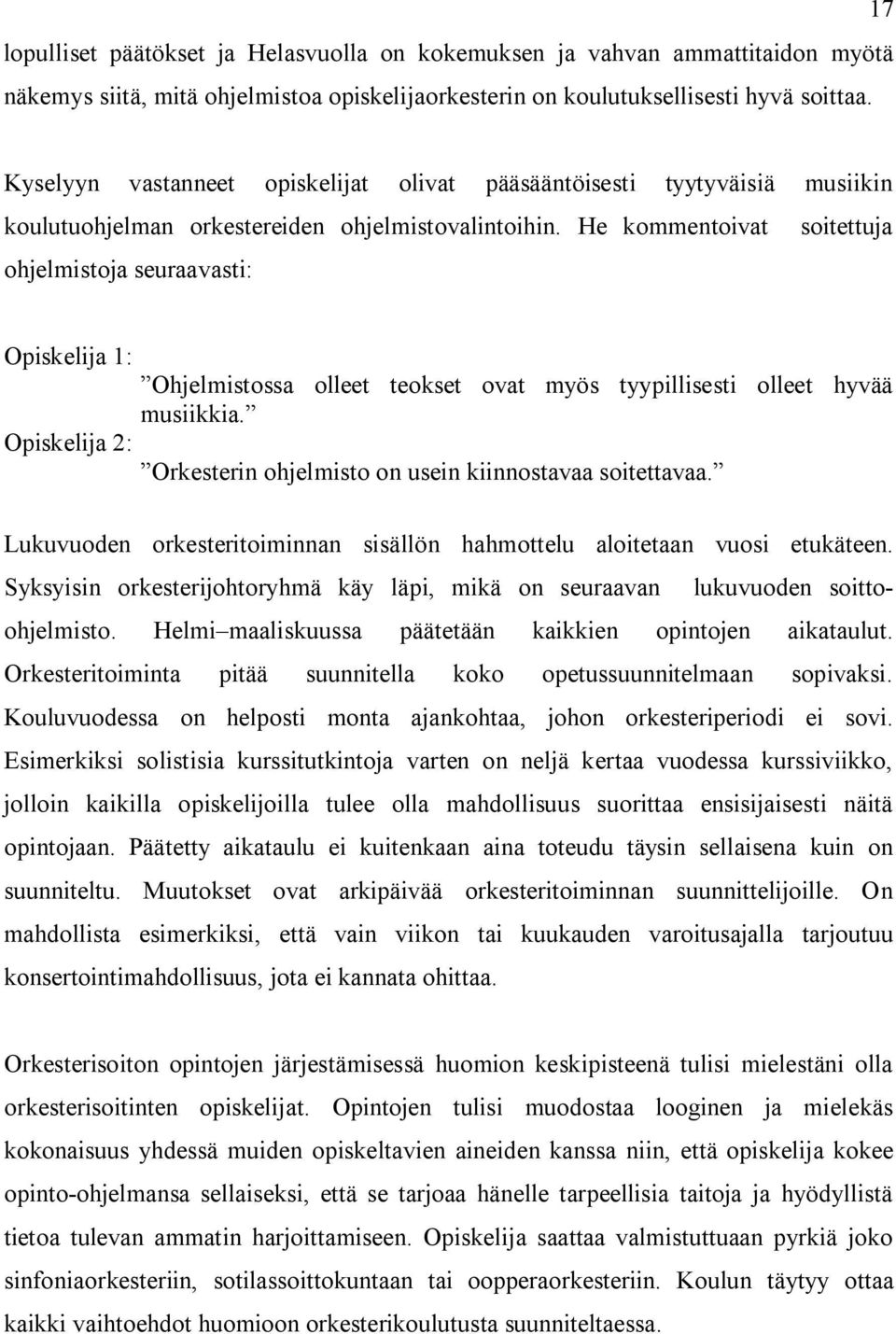 17

lopulliset päätökset ja Helasvuolla on kokemuksen ja vahvan ammattitaidon myötä näkemys siitä, mitä ohjelmistoa opiskelijaorkesterin on koulutuksellisesti hyvä soittaa.

Kyselyyn vastanneet opiskelijat olivat pääsääntöisesti tyytyväisiä musiikin koulutuohjelman orkestereiden ohjelmistovalintoihin. He kommentoivat soitettuja ohjelmistoja seuraavasti:

Opiskelija 1:
”Ohjelmistossa olleet teokset ovat myös tyypillisesti olleet hyvää musiikkia.”
Opiskelija 2:
”Orkesterin ohjelmisto on usein kiinnostavaa soitettavaa.”

Lukuvuoden orkesteritoiminnan sisällön hahmottelu aloitetaan vuosi etukäteen. Syksyisin orkesterijohtoryhmä käy läpi, mikä on seuraavan lukuvuoden soitto-ohjelmisto. Helmi–maaliskuussa päätetään kaikkien opintojen aikataulut. Orkesteritoiminta pitää suunnitella koko opetussuunnitelmaan sopivaksi. Kouluvuodessa on helposti monta ajankohtaa, johon orkesteriperiodi ei sovi. Esimerkiksi solistisia kurssitutkintoja varten on neljä kertaa vuodessa kurssiviikko, jolloin kaikilla opiskelijoilla tulee olla mahdollisuus suorittaa ensisijaisesti näitä opintojaan. Päätetty aikataulu ei kuitenkaan aina toteudu täysin sellaisena kuin on suunniteltu. Muutokset ovat arkipäivää orkesteritoiminnan suunnittelijoille. On mahdollista esimerkiksi, että vain viikon tai kuukauden varoitusajalla tarjoutuu konsertointimahdollisuus, jota ei kannata ohittaa.

Orkesterisoiton opintojen järjestämisessä huomion keskipisteenä tulisi mielestäni olla orkesterisoitinten opiskelijat. Opintojen tulisi muodostaa looginen ja mielekäs kokonaisuus yhdessä muiden opiskeltavien aineiden kanssa niin, että opiskelija kokee opinto-ohjelmansa sellaiseksi, että se tarjoaa hänelle tarpeellisia taitoja ja hyödyllistä tietoa tulevan ammatin harjoittamiseen. Opiskelija saattaa valmistuttuaan pyrkiä joko sinfoniaorkesteriin, sotilassoittokuntaan tai oopperaorkesteriin. Koulun täytyy ottaa kaikki vaihtoehdot huomioon orkesterikoulutusta suunniteltaessa.